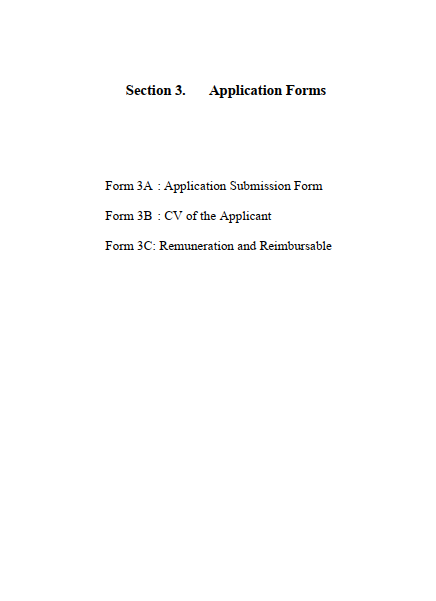 Section 3. Application Forms

Form 3A : Application Submission Form

Form 3B : CV of the Applicant

Form 3C: Remuneration and Reimbursable